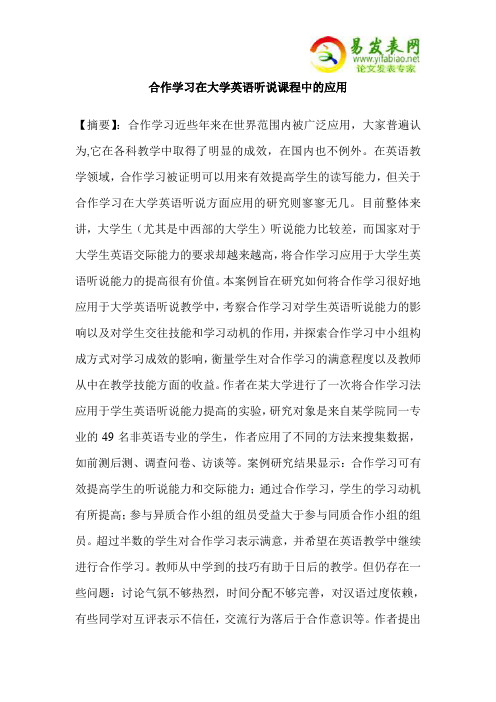 易发表网
www.yifabiao.net
论文发表专家

合作学习在大学英语听说课程中的应用

【摘要】：合作学习近些年来在世界范围内被广泛应用，大家普遍认为,它在各科教学中取得了明显的成效，在国内也不例外。在英语教学领域，合作学习被证明可以用来有效提高学生的读写能力，但关于合作学习在大学英语听说方面应用的研究则寥寥无几。目前整体来讲，大学生（尤其是中西部的大学生）听说能力比较差，而国家对于大学生英语交际能力的要求却越来越高，将合作学习应用于大学生英语听说能力的提高很有价值。本案例旨在研究如何将合作学习很好地应用于大学英语听说教学中，考察合作学习对学生英语听说能力的影响以及对学生交往技能和学习动机的作用，并探索合作学习中小组构成方式对学习成效的影响，衡量学生对合作学习的满意程度以及教师从中在教学技能方面的收益。作者在某大学进行了一次将合作学习法应用于学生英语听说能力提高的实验，研究对象是来自某学院同一专业的 49 名非英语专业的学生，作者应用了不同的方法来搜集数据，如前测后测、调查问卷、访谈等。案例研究结果显示：合作学习可有效提高学生的听说能力和交际能力；通过合作学习，学生的学习动机有所提高；参与异质合作小组的组员受益大于参与同质合作小组的组员。超过半数的学生对合作学习表示满意，并希望在英语教学中继续进行合作学习。教师从中学到的技巧有助于日后的教学。但仍存在一些问题：讨论气氛不够热烈，时间分配不够完善，对汉语过度依赖，有些同学对互评表示不信任，交流行为落后于合作意识等。作者提出